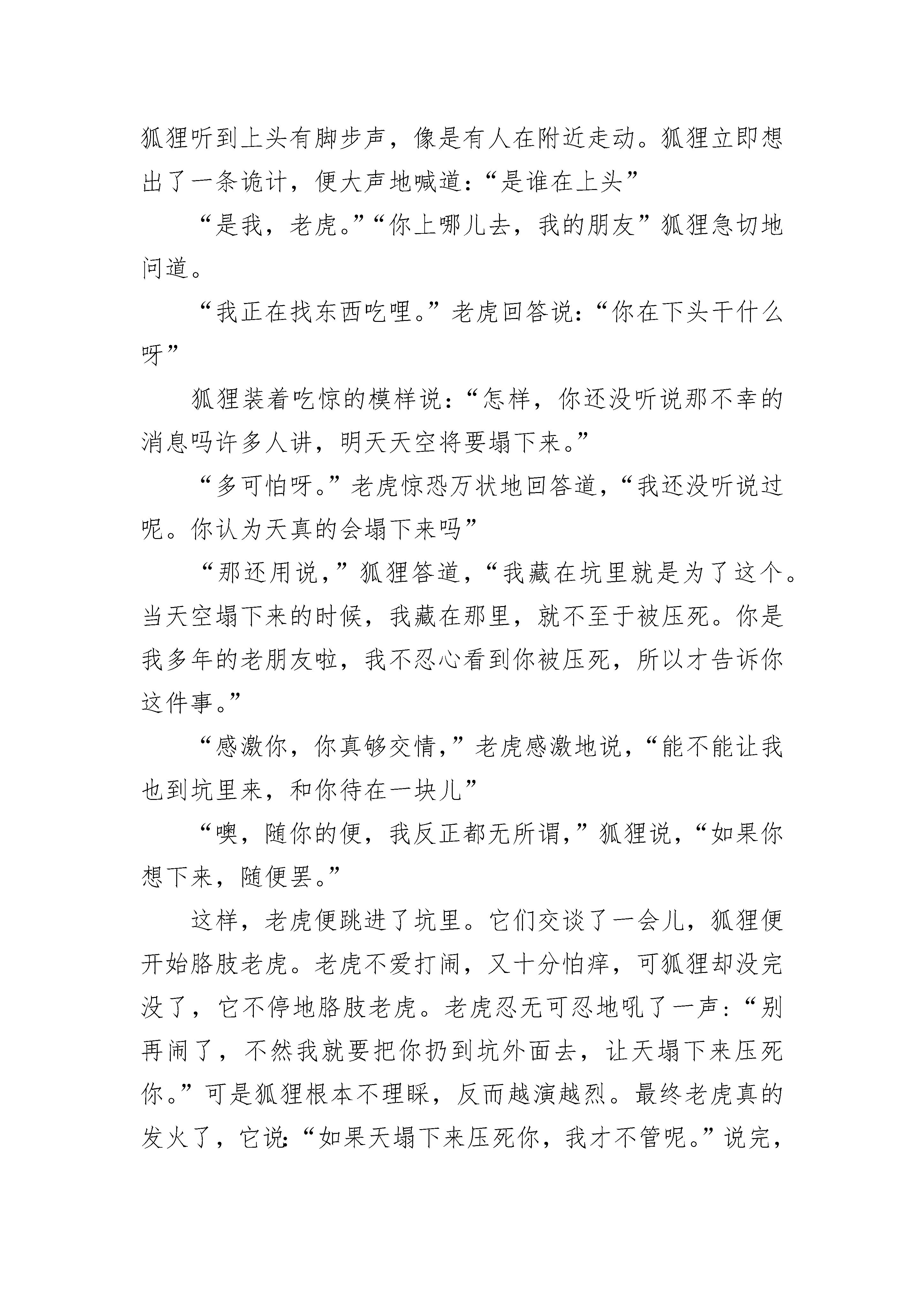 狐狸听到上头有脚步声，像是有人在附近走动。狐狸立即想出了一条诡计，便大声地喊道：“是谁在上头”

“是我，老虎。”“你上哪儿去，我的朋友”狐狸急切地问道。

“我正在找东西吃哩。”老虎回答说：“你在下头干什么呀”

狐狸装着吃惊的模样说：“怎样，你还没听说那不幸的消息吗许多人讲，明天天空将要塌下来。”

“多可怕呀。”老虎惊恐万状地回答道，“我还没听说过呢。你认为天真的会塌下来吗”

“那还用说，”狐狸答道，“我藏在坑里就是为了这个。当天空塌下来的时候，我藏在那里，就不至于被压死。你是我多年的老朋友啦，我不忍心看到你被压死，所以才告诉你这件事。”

“感激你，你真够交情，”老虎感激地说，“能不能让我也到坑里来，和你待在一块儿”

“噢，随你的便，我反正都无所谓，”狐狸说，“如果你想下来，随便罢。”

这样，老虎便跳进了坑里。它们交谈了一会儿，狐狸便开始胳肢老虎。老虎不爱打闹，又十分怕痒，可狐狸却没完没了，它不停地胳肢老虎。老虎忍无可忍地吼了一声：“别再闹了，不然我就要把你扔到坑外面去，让天塌下来压死你。”可是狐狸根本不理睬，反而越演越烈。最终老虎真的发火了，它说：“如果天塌下来压死你，我才不管呢。”说完，